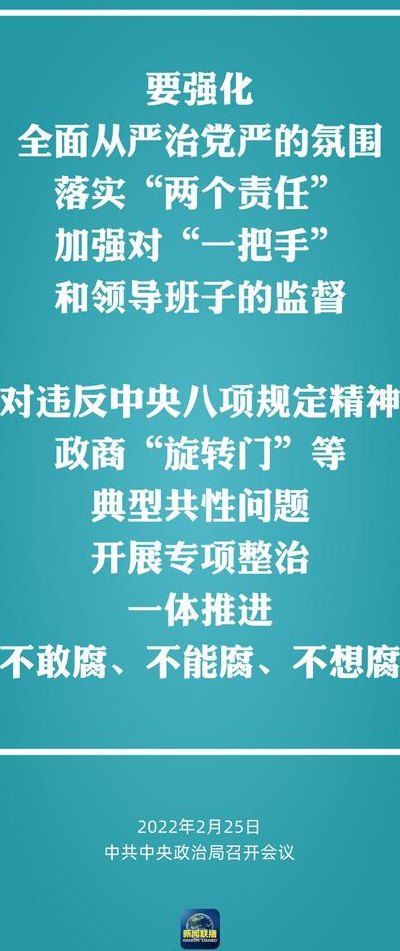 要强化
全面从严治党严的氛围
落实“两个责任”
加强对“一把手”
和领导班子的监督

对违反中央八项规定精神
政商“旋转门”等
典型共性问题
开展专项整治
一体推进
不敢腐、不能腐、不想腐

2022年2月25日
中共中央政治局召开会议

新闻联播
XINWEN LIANBO